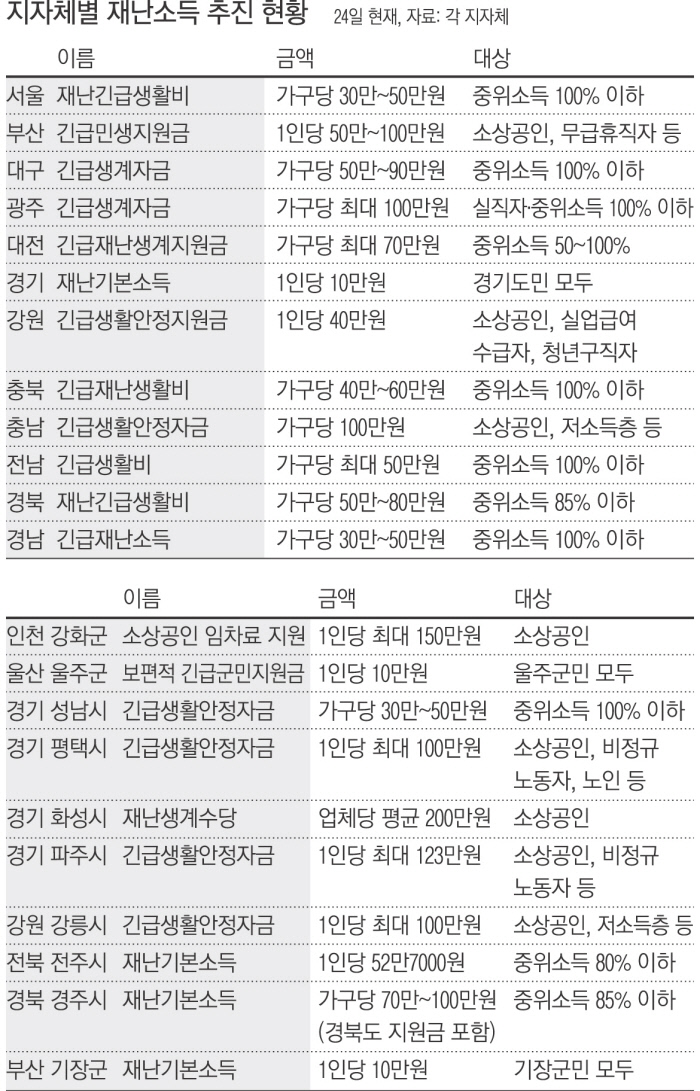 지자체별 재난소득 추진 현황 24일 현재, 자료: 각 지자체

| 이름 | 금액 | 대상 |
|---|---|---|
| 서울 재난긴급생활비 | 가구당 30만~50만원 | 중위소득 100% 이하 |
| 부산 긴급민생지원금 | 1인당 50만~100만원 | 소상공인, 무급휴직자 등 |
| 대구 긴급생계자금 | 가구당 50만~90만원 | 중위소득 100% 이하 |
| 광주 긴급생계자금 | 가구당 최대 100만원 | 실직자·중위소득 100% 이하 |
| 대전 긴급재난생계지원금 | 가구당 최대 70만원 | 중위소득 50~100% |
| 경기 재난기본소득 | 1인당 10만원 | 경기도민 모두 |
| 강원 긴급생활안정지원금 | 1인당 40만원 | 소상공인, 실업급여 수급자, 청년구직자 |
| 충북 긴급재난생활비 | 가구당 40만~60만원 | 중위소득 100% 이하 |
| 충남 긴급생활안정자금 | 가구당 100만원 | 소상공인, 저소득층 등 |
| 전남 긴급생활비 | 가구당 최대 50만원 | 중위소득 100% 이하 |
| 경북 재난긴급생활비 | 가구당 50만~80만원 | 중위소득 85% 이하 |
| 경남 긴급재난소득 | 가구당 30만~50만원 | 중위소득 100% 이하 |

| 이름 | 금액 | 대상 |
|---|---|---|
| 인천 강화군 소상공인 임차료 지원 | 1인당 최대 150만원 | 소상공인 |
| 울산 울주군 보편적 긴급군민지원금 | 1인당 10만원 | 울주군민 모두 |
| 경기 성남시 긴급생활안정자금 | 가구당 30만~50만원 | 중위소득 100% 이하 |
| 경기 평택시 긴급생활안정자금 | 1인당 최대 100만원 | 소상공인, 비정규 노동자, 노인 등 |
| 경기 화성시 재난생계수당 | 업체당 평균 200만원 | 소상공인 |
| 경기 파주시 긴급생활안정자금 | 1인당 최대 123만원 | 소상공인, 비정규 노동자 등 |
| 강원 강릉시 긴급생활안정자금 | 1인당 최대 100만원 | 소상공인, 저소득층 등 |
| 전북 전주시 재난기본소득 | 1인당 52만7000원 | 중위소득 80% 이하 |
| 경북 경주시 재난기본소득 | 가구당 70만~100만원 (경북도 지원금 포함) | 중위소득 85% 이하 |
| 부산 기장군 재난기본소득 | 1인당 10만원 | 기장군민 모두 |